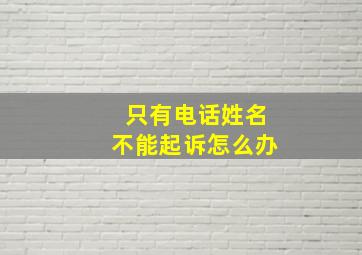 只有电话姓名
不能起诉怎么办